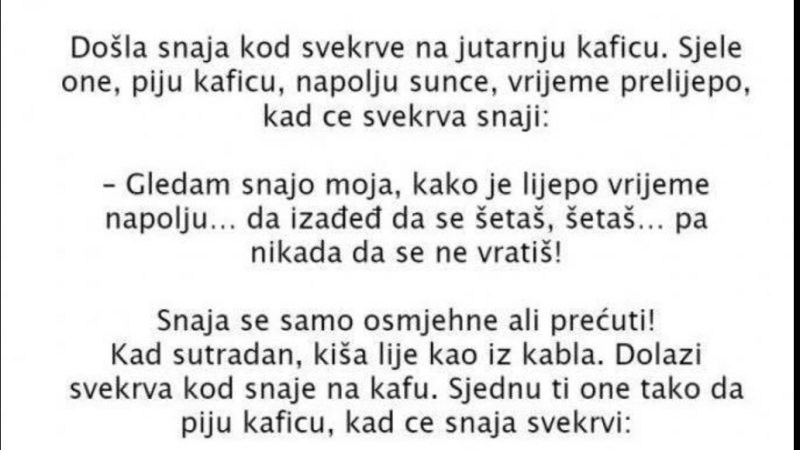 Došla snaja kod svekrve na jutarnju kaficu. Sjele one, piju kaficu, napolju sunce, vrijeme prelijepo, kad ce svekrva snaji:

– Gledam snajo moja, kako je lijepo vrijeme napolju... da izađeđ da se šetaš, šetaš... pa nikada da se ne vratiš!

Snaja se samo osmjehne ali prećuti!
Kad sutradan, kiša lije kao iz kabla. Dolazi svekrva kod snaje na kafu. Sjednu ti one tako da piju kaficu, kad ce snaja svekrvi: